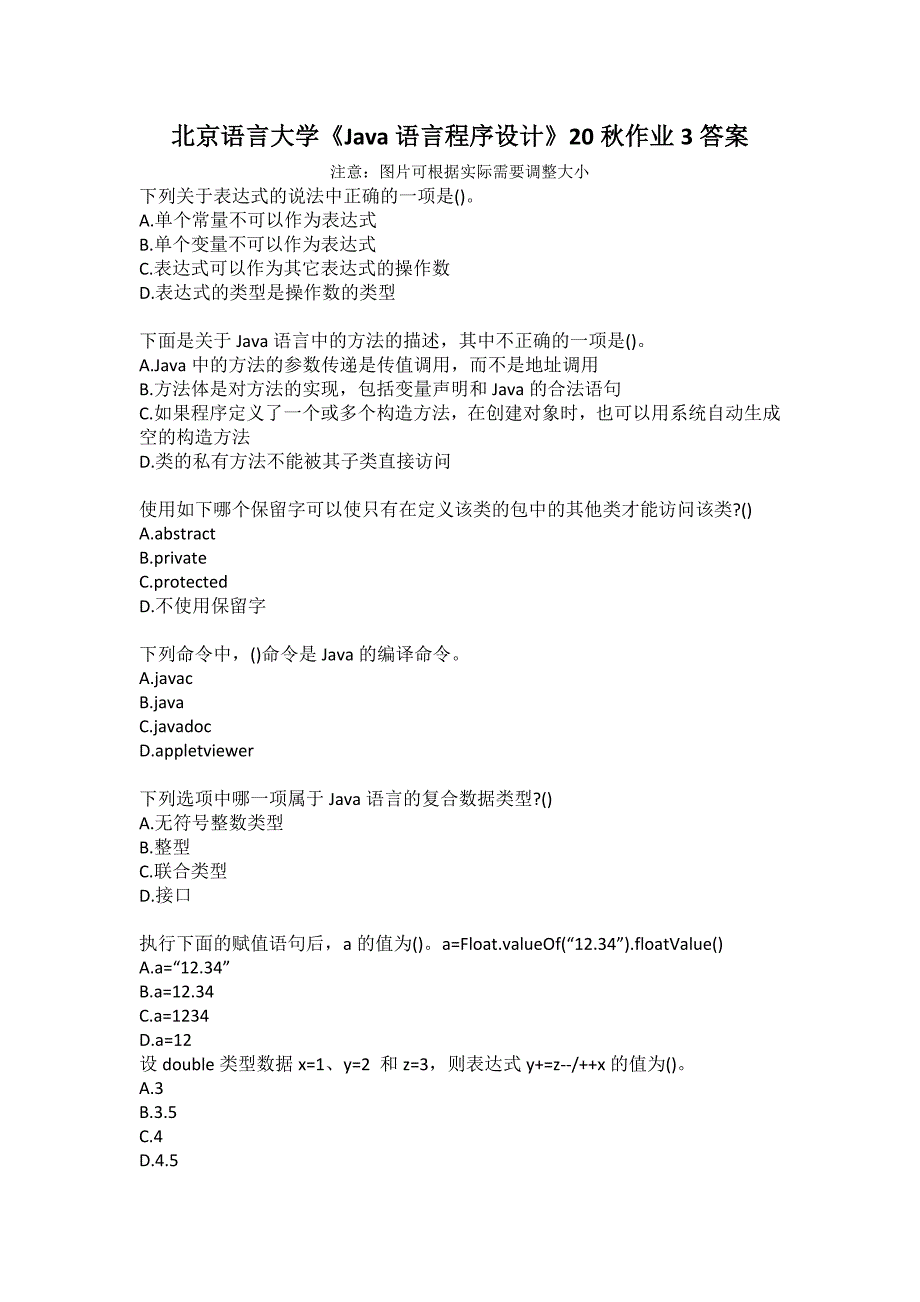 北京语言大学《Java 语言程序设计》20 秋作业 3 答案

注意：图片可根据实际需要调整大小

下列关于表达式的说法中正确的一项是()。
A.单个常量不可以作为表达式
B.单个变量不可以作为表达式
C.表达式可以作为其它表达式的操作数
D.表达式的类型是操作数的类型

下面是关于 Java 语言中的方法的描述，其中不正确的一项是()。
A.Java 中的方法的参数传递是传值调用，而不是地址调用
B.方法体是对方法的实现，包括变量声明和 Java 的合法语句
C.如果程序定义了一个或多个构造方法，在创建对象时，也可以用系统自动生成空的构造方法
D.类的私有方法不能被其子类直接访问

使用如下哪个保留字可以使只有在定义该类的包中的其他类才能访问该类?()
A.abstract
B.private
C.protected
D.不使用保留字

下列命令中，()命令是 Java 的编译命令。
A.javac
B.java
C.javadoc
D.appletviewer

下列选项中哪一项属于 Java 语言的复合数据类型?()
A.无符号整数类型
B.整型
C.联合类型
D.接口

执行下面的赋值语句后，a 的值为()。a=Float.valueOf(“12.34”).floatValue()
A.a=“12.34”
B.a=12.34
C.a=1234
D.a=12
设 double 类型数据 x=1、y=2 和 z=3，则表达式 y+=z--/++x 的值为()。
A.3
B.3.5
C.4
D.4.5